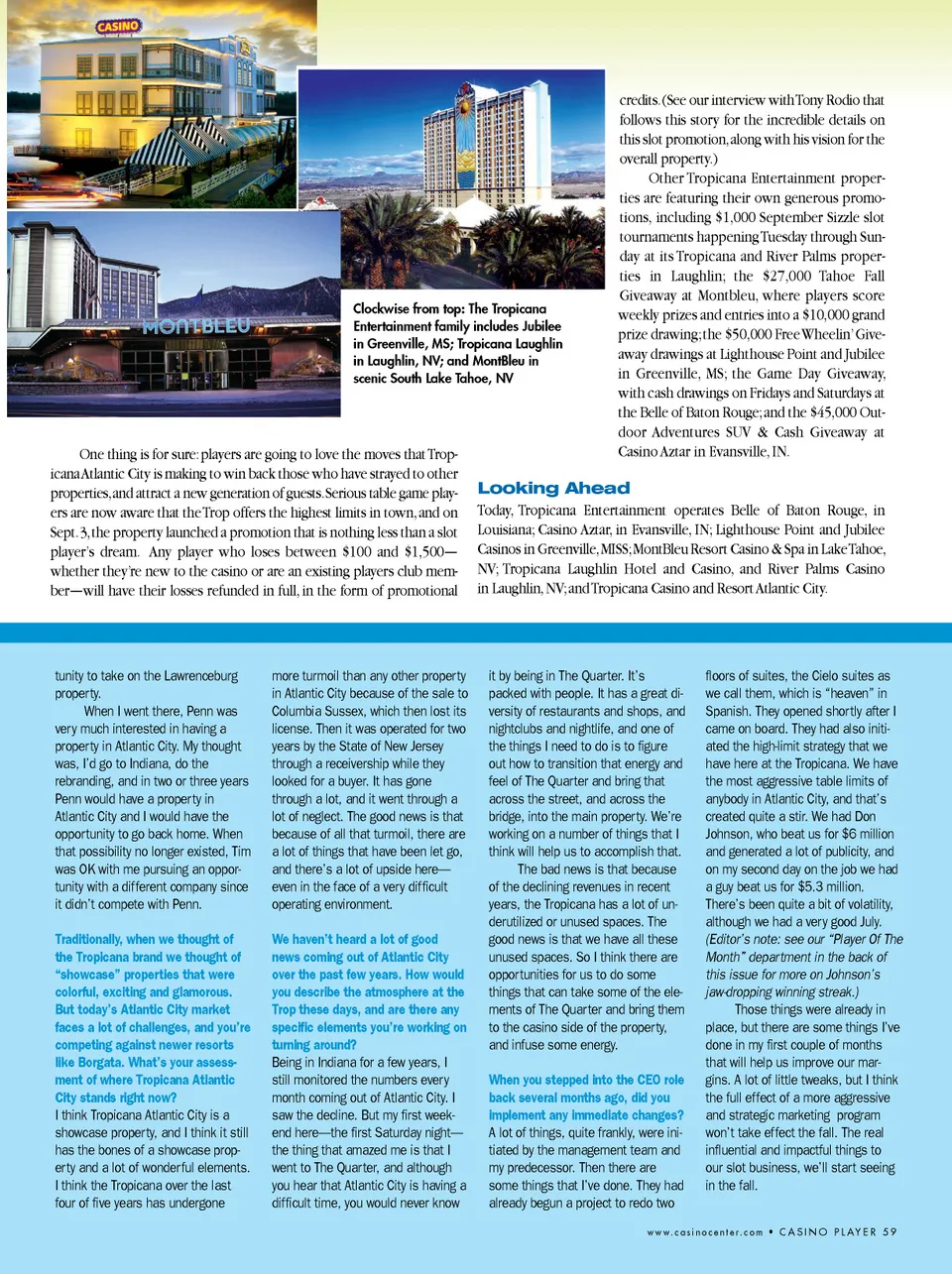 CASINO

MONTBLEU

Clockwise from top: The Tropicana Entertainment family includes Jubilee in Greenville, MS; Tropicana Laughlin in Laughlin, NV; and MontBleu in scenic South Lake Tahoe, NV

One thing is for sure: players are going to love the moves that Tropicana Atlantic City is making to win back those who have strayed to other properties, and attract a new generation of guests. Serious table game players are now aware that the Trop offers the highest limits in town, and on Sept. 3, the property launched a promotion that is nothing less than a slot player's dream. Any player who loses between $100 and $1,500—whether they're new to the casino or are an existing players club member—will have their losses refunded in full, in the form of promotional credits. (See our interview with Tony Rodio that follows this story for the incredible details on this slot promotion, along with his vision for the overall property.)

Other Tropicana Entertainment properties are featuring their own generous promotions, including $1,000 September Sizzle slot tournaments happening Tuesday through Sunday at its Tropicana and River Palms properties in Laughlin; the $27,000 Tahoe Fall Giveaway at Montbleu, where players score weekly prizes and entries into a $10,000 grand prize drawing; the $50,000 Free Wheelin' Giveaway drawings at Lighthouse Point and Jubilee in Greenville, MS; the Game Day Giveaway, with cash drawings on Fridays and Saturdays at the Belle of Baton Rouge; and the $45,000 Outdoor Adventures SUV & Cash Giveaway at Casino Aztar in Evansville, IN.

Looking Ahead

Today, Tropicana Entertainment operates Belle of Baton Rouge, in Louisiana; Casino Aztar, in Evansville, IN; Lighthouse Point and Jubilee Casinos in Greenville, MISS; MontBleu Resort Casino & Spa in Lake Tahoe, NV; Tropicana Laughlin Hotel and Casino, and River Palms Casino in Laughlin, NV; and Tropicana Casino and Resort Atlantic City.

tunity to take on the Lawrenceburg property.

When I went there, Penn was very much interested in having a property in Atlantic City. My thought was, I'd go to Indiana, do the rebranding, and in two or three years Penn would have a property in Atlantic City and I would have the opportunity to go back home. When that possibility no longer existed, Tim was OK with me pursuing an opportunity with a different company since it didn't compete with Penn.

Traditionally, when we thought of the Tropicana brand we thought of "showcase" properties that were colorful, exciting and glamorous. But today's Atlantic City market faces a lot of challenges, and you're competing against newer resorts like Borgata. What's your assessment of where Tropicana Atlantic City stands right now?

I think Tropicana Atlantic City is a showcase property, and I think it still has the bones of a showcase property and a lot of wonderful elements. I think the Tropicana over the last four of five years has undergone more turmoil than any other property in Atlantic City because of the sale to Columbia Sussex, which then lost its license. Then it was operated for two years by the State of New Jersey through a receivership while they looked for a buyer. It has gone through a lot, and it went through a lot of neglect. The good news is that because of all that turmoil, there are a lot of things that have been let go, and there's a lot of upside here—even in the face of a very difficult operating environment.

We haven't heard a lot of good news coming out of Atlantic City over the past few years. How would you describe the atmosphere at the Trop these days, and are there any specific elements you're working on turning around?

Being in Indiana for a few years, I still monitored the numbers every month coming out of Atlantic City. I saw the decline. But my first weekend here—the first Saturday night—the thing that amazed me is that I went to The Quarter, and although you hear that Atlantic City is having a difficult time, you would never know it by being in The Quarter. It's packed with people. It has a great diversity of restaurants and shops, and nightclubs and nightlife, and one of the things I need to do is to figure out how to transition that energy and feel of The Quarter and bring that across the street, and across the bridge, into the main property. We're working on a number of things that I think will help us to accomplish that.

The bad news is that because of the declining revenues in recent years, the Tropicana has a lot of underutilized or unused spaces. The good news is that we have all these unused spaces. So I think there are opportunities for us to do some things that can take some of the elements of The Quarter and bring them to the casino side of the property, and infuse some energy.

When you stepped into the CEO role back several months ago, did you implement any immediate changes?

A lot of things, quite frankly, were initiated by the management team and my predecessor. Then there are some things that I've done. They had already begun a project to redo two floors of suites, the Cielo suites as we call them, which is "heaven" in Spanish. They opened shortly after I came on board. They had also initiated the high-limit strategy that we have here at the Tropicana. We have the most aggressive table limits of anybody in Atlantic City, and that's created quite a stir. We had Don Johnson, who beat us for $6 million and generated a lot of publicity, and on my second day on the job we had a guy beat us for $5.3 million. There's been quite a bit of volatility, although we had a very good July. (Editor's note: see our "Player Of The Month" department in the back of this issue for more on Johnson's jaw-dropping winning streak.)

Those things were already in place, but there are some things I've done in my first couple of months that will help us improve our margins. A lot of little tweaks, but I think the full effect of a more aggressive and strategic marketing program won't take effect the fall. The real influential and impactful things to our slot business, we'll start seeing in the fall.

www.casinocenter.com • CASINO PLAYER 59